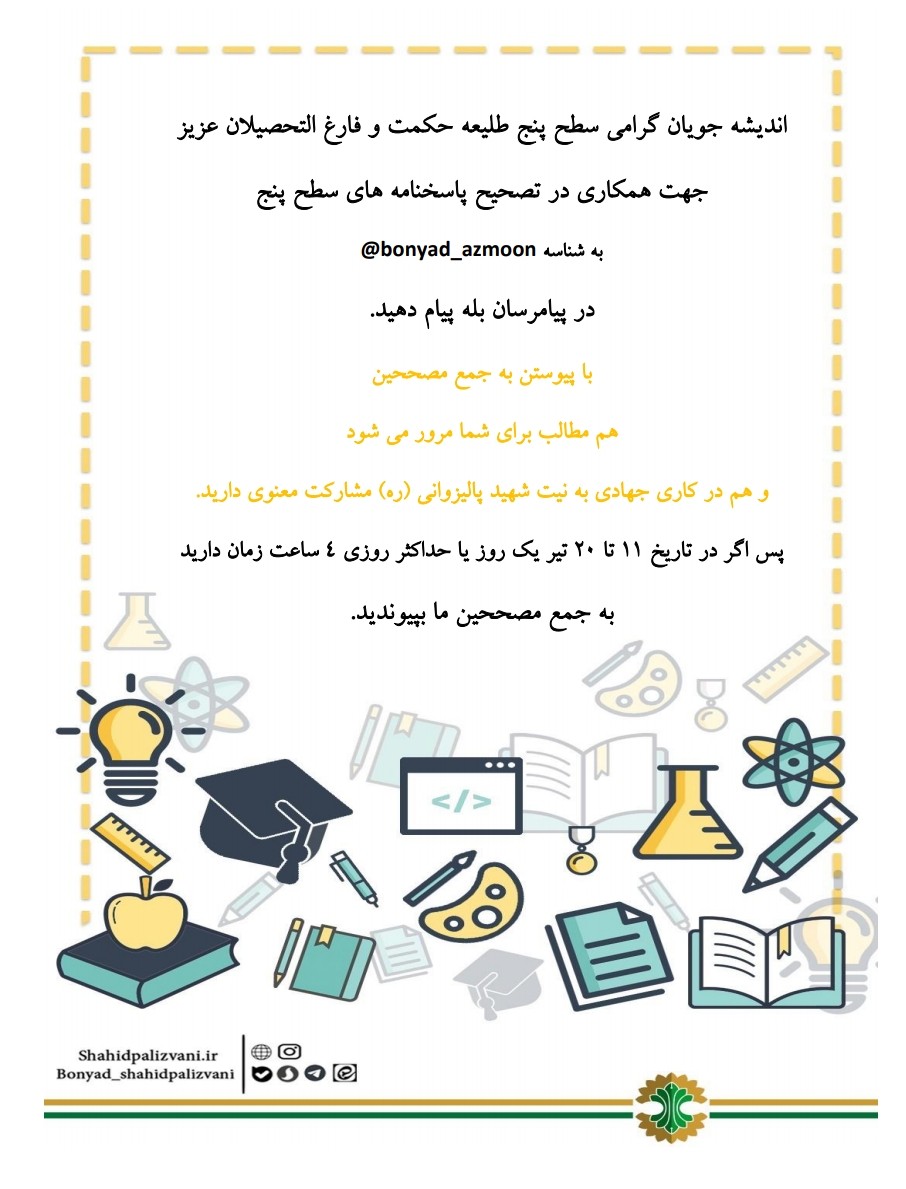 اندیشه جویان گرامی سطح پنج طلیعه حکمت و فارغ التحصیلان عزیز

جهت همکاری در تصحیح پاسخنامه های سطح پنج

به شناسه @bonyad_azmoon

در پیامرسان بله پیام دهید.

با پیوستن به جمع مصححین

هم مطالب برای شما مرور می شود

و هم در کاری جهادی به نیت شهید پالیزوانی (ره) مشارکت معنوی دارید.

پس اگر در تاریخ ۱۱ تا ۲۰ تیر یک روز یا حداکثر روزی ٤ ساعت زمان دارید

به جمع مصححین ما بپیوندید.

</>

Shahidpalizvani.ir
Bonyad_shahidpalizvani